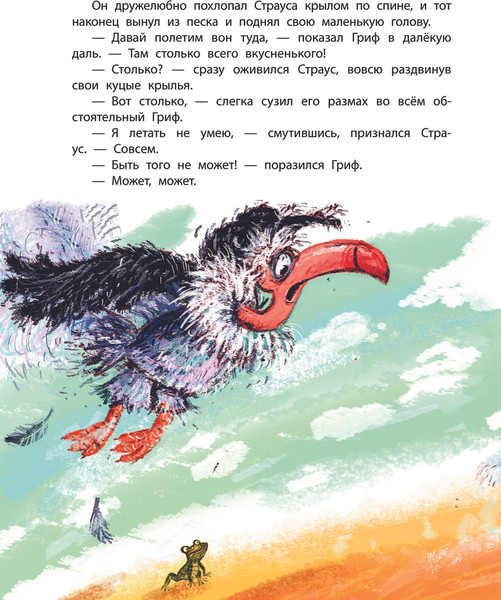 Он дружелюбно похлопал Страуса крылом по спине, и тот наконец вынул из песка и поднял свою маленькую голову.

— Давай полетим вон туда, — показал Гриф в далёкую даль. — Там столько всего вкусненького!

— Столько? — сразу оживился Страус, вовсю раздвинув свои куцые крылья.

— Вот столько, — слегка сузил его размах во всём обстоятельный Гриф.

— Я летать не умею, — смутившись, признался Страус. — Совсем.

— Быть того не может! — поразился Гриф.

— Может, может.